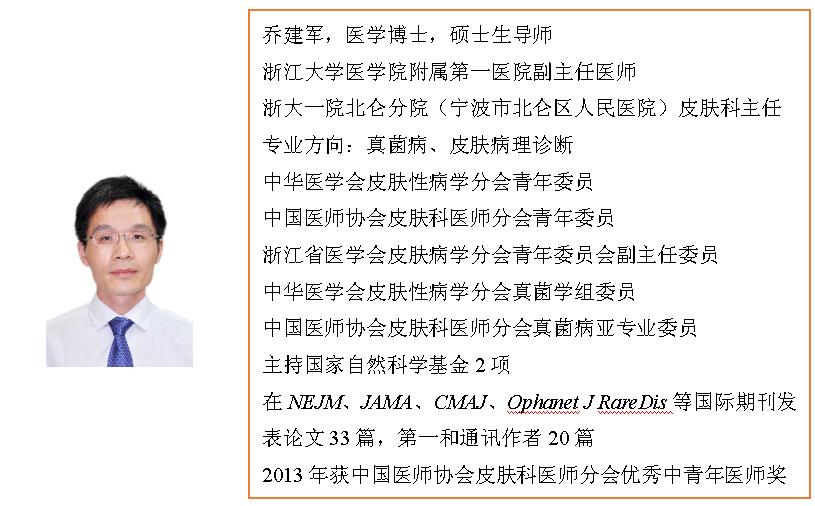 乔建军，医学博士，硕士生导师
浙江大学医学院附属第一医院副主任医师
浙大一院北仑分院（宁波市北仑区人民医院）皮肤科主任
专业方向：真菌病、皮肤病理诊断
中华医学会皮肤性病学分会青年委员
中国医师协会皮肤科医师分会青年委员
浙江省医学会皮肤病学分会青年委员会副主任委员
中华医学会皮肤性病学分会真菌学组委员
中国医师协会皮肤科医师分会真菌病亚专业委员
主持国家自然科学基金 2 项
在 NEJM、JAMA、CMAJ、Ophanet J Rare Dis 等国际期刊发表论文 33 篇，第一和通讯作者 20 篇
2013 年获中国医师协会皮肤科医师分会优秀中青年医师奖